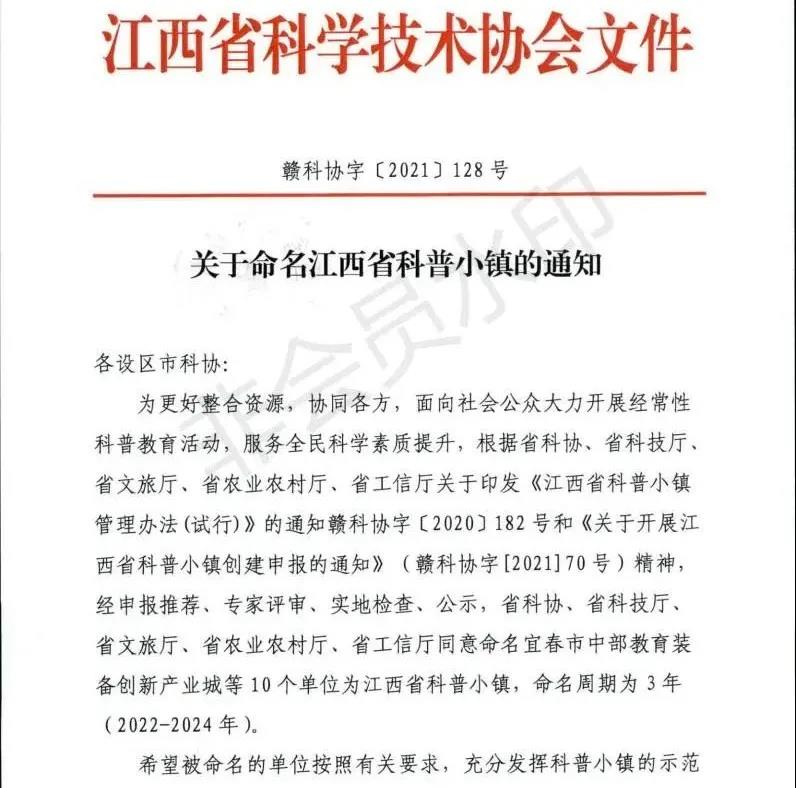 江西省科学技术协会文件

赣科协字〔2021〕128号

关于命名江西省科普小镇的通知

各设区市科协:

为更好整合资源，协同各方，面向社会公众大力开展经常性科普教育活动，服务全民科学素质提升，根据省科协、省科技厅、省文旅厅、省农业农村厅、省工信厅关于印发《江西省科普小镇管理办法(试行)》的通知赣科协字〔2020〕182号和《关于开展江西省科普小镇创建申报的通知》（赣科协字[2021]70号）精神，经申报推荐、专家评审、实地检查、公示，省科协、省科技厅、省文旅厅、省农业农村厅、省工信厅同意命名宜春市中部教育装备创新产业城等10个单位为江西省科普小镇，命名周期为3年（2022-2024年）。

希望被命名的单位按照有关要求，充分发挥科普小镇的示范

非会员水印